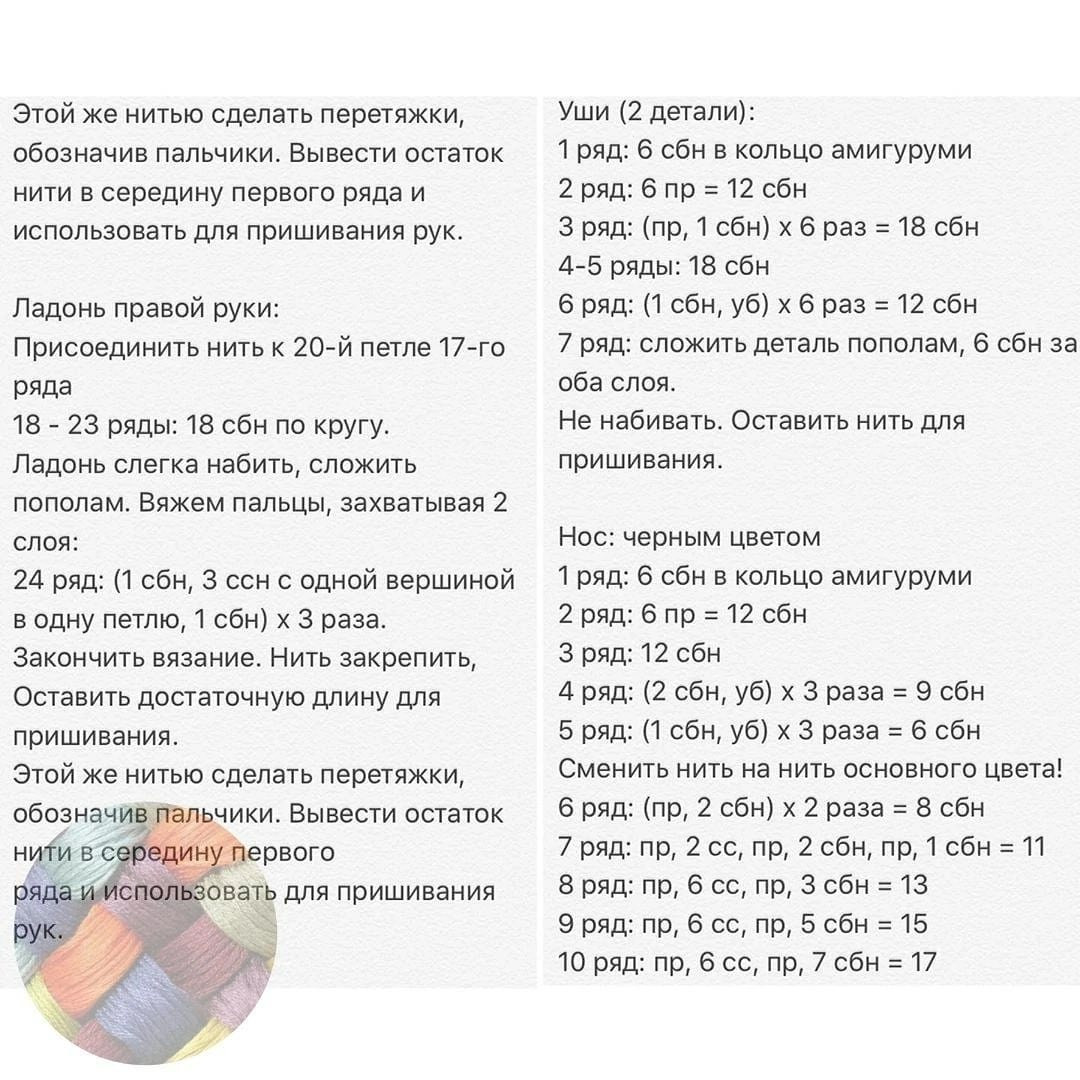 Этой же нитью сделать перетяжки, обозначив пальчики. Вывести остаток нити в середину первого ряда и использовать для пришивания рук.

Ладонь правой руки:
Присоединить нить к 20-й петле 17-го ряда
18 - 23 ряды: 18 сбн по кругу.
Ладонь слегка набить, сложить пополам. Вяжем пальцы, захватывая 2 слоя:
24 ряд: (1 сбн, 3 ссн с одной вершиной в одну петлю, 1 сбн) х 3 раза.
Закончить вязание. Нить закрепить, Оставить достаточную длину для пришивания.
Этой же нитью сделать перетяжки, обозначив пальчики. Вывести остаток нити в середину первого ряда и использовать для пришивания рук.

Уши (2 детали):
1 ряд: 6 сбн в кольцо амигуруми
2 ряд: 6 пр = 12 сбн
3 ряд: (пр, 1 сбн) х 6 раз = 18 сбн
4-5 ряды: 18 сбн
6 ряд: (1 сбн, уб) х 6 раз = 12 сбн
7 ряд: сложить деталь пополам, 6 сбн за оба слоя.
Не набивать. Оставить нить для пришивания.

Нос: черным цветом
1 ряд: 6 сбн в кольцо амигуруми
2 ряд: 6 пр = 12 сбн
3 ряд: 12 сбн
4 ряд: (2 сбн, уб) х 3 раза = 9 сбн
5 ряд: (1 сбн, уб) х 3 раза = 6 сбн
Сменить нить на нить основного цвета!
6 ряд: (пр, 2 сбн) х 2 раза = 8 сбн
7 ряд: пр, 2 сс, пр, 2 сбн, пр, 1 сбн = 11
8 ряд: пр, 6 сс, пр, 3 сбн = 13
9 ряд: пр, 6 сс, пр, 5 сбн = 15
10 ряд: пр, 6 сс, пр, 7 сбн = 17